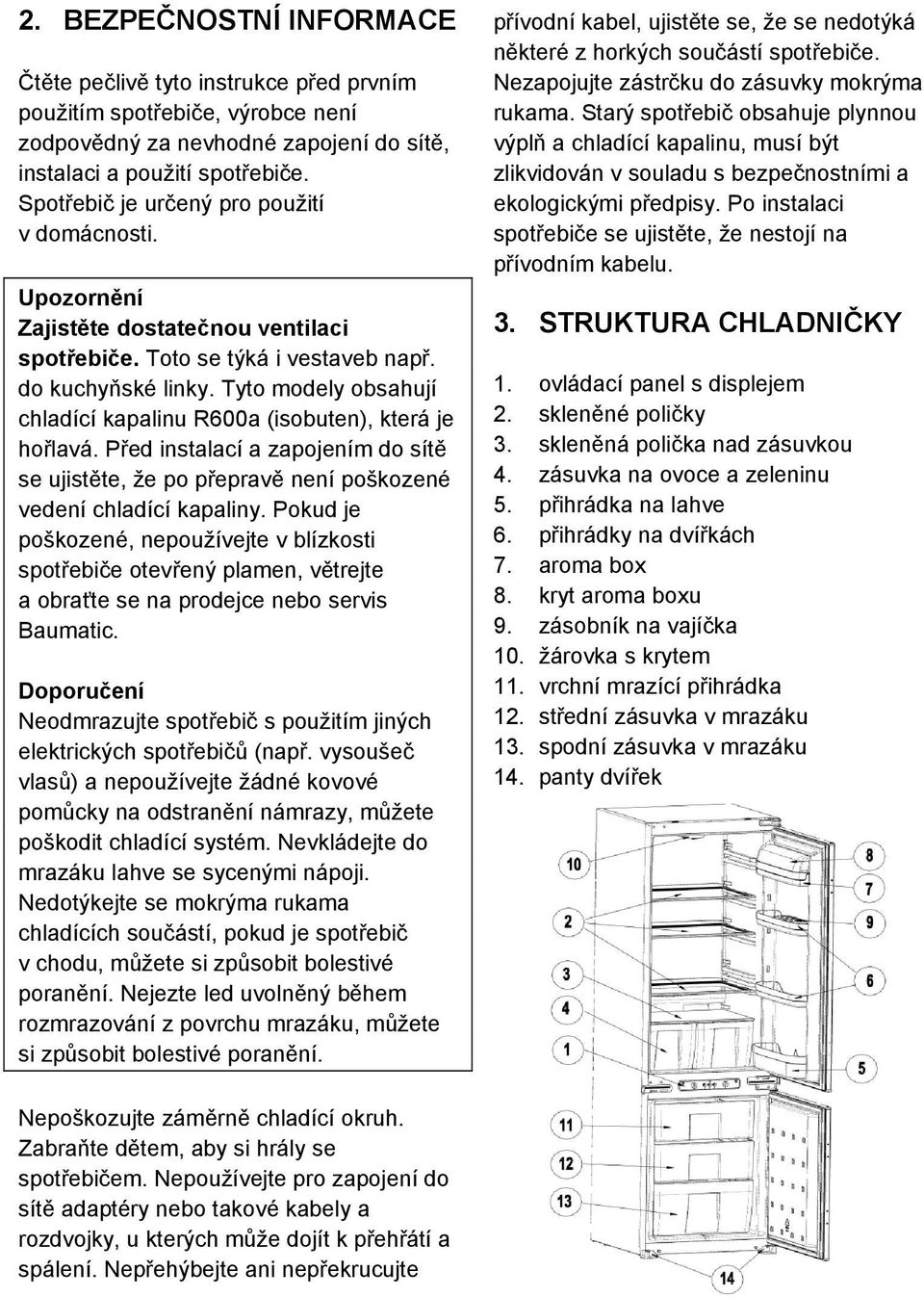 2. BEZPEČNOSTNÍ INFORMACE

Čtěte pečlivě tyto instrukce před prvním použitím spotřebiče, výrobce není zodpovědný za nevhodné zapojení do sítě, instalaci a použití spotřebiče. Spotřebič je určený pro použití v domácnosti.

Upozornění
Zajistěte dostatečnou ventilaci spotřebiče. Toto se týká i vestaveb např. do kuchyňské linky. Tyto modely obsahují chladící kapalinu R600a (isobuten), která je hořlavá. Před instalací a zapojením do sítě se ujistěte, že po přepravě není poškozené vedení chladící kapaliny. Pokud je poškozené, nepoužívejte v blízkosti spotřebiče otevřený plamen, větrejte a obraťte se na prodejce nebo servis Baumatic.

Doporučení
Neodmrazujte spotřebič s použitím jiných elektrických spotřebičů (např. vysoušeč vlasů) a nepoužívejte žádné kovové pomůcky na odstranění námrazy, můžete poškodit chladící systém. Nevkládejte do mrazáku lahve se sycenými nápoji. Nedotýkejte se mokrýma rukama chladících součástí, pokud je spotřebič v chodu, můžete si způsobit bolestivé poranění. Nejezte led uvolněný během rozmrazování z povrchu mrazáku, můžete si způsobit bolestivé poranění.

Nepoškozujte záměrně chladící okruh. Zabraňte dětem, aby si hrály se spotřebičem. Nepoužívejte pro zapojení do sítě adaptéry nebo takové kabely a rozdvojky, u kterých může dojít k přehřátí a spálení. Nepřehýbejte ani nepřekrucujte přívodní kabel, ujistěte se, že se nedotýká některé z horkých součástí spotřebiče. Nezapojujte zástrčku do zásuvky mokrýma rukama. Starý spotřebič obsahuje plynnou výplň a chladící kapalinu, musí být zlikvidován v souladu s bezpečnostními a ekologickými předpisy. Po instalaci spotřebiče se ujistěte, že nestojí na přívodním kabelu.

3. STRUKTURA CHLADNIČKY

1. ovládací panel s displejem
2. skleněné poličky
3. skleněná polička nad zásuvkou
4. zásuvka na ovoce a zeleninu
5. přihrádka na lahve
6. přihrádky na dvířkách
7. aroma box
8. kryt aroma boxu
9. zásobník na vajíčka
10. žárovka s krytem
11. vrchní mrazící přihrádka
12. střední zásuvka v mrazáku
13. spodní zásuvka v mrazáku
14. panty dvířek

10
2
3
4
1
8
7
9
6
5
11
12
13
14